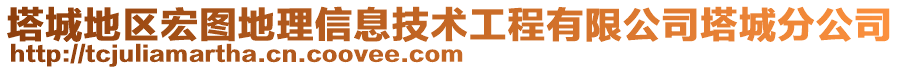 塔城地区宏图地理信息技术工程有限公司塔城分公司
http://tcjuliamartha.cn.coovee.com